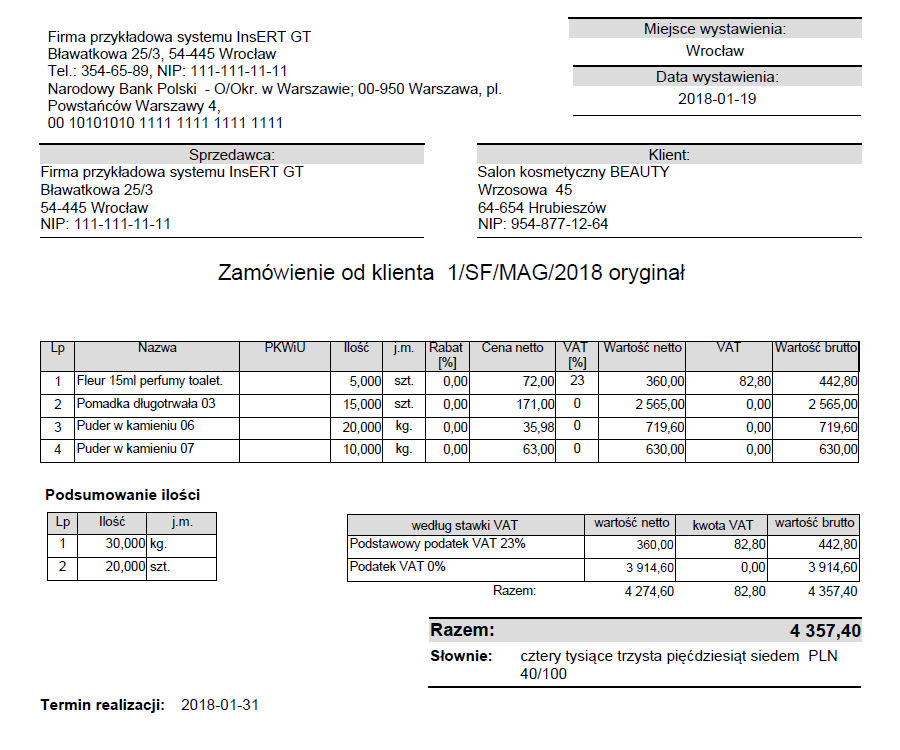 Firma przykładowa systemu InsERT GT
Bławatkowa 25/3, 54-445 Wrocław
Tel.: 354-65-89, NIP: 111-111-11-11
Narodowy Bank Polski - O/Okr. w Warszawie; 00-950 Warszawa, pl. Powstańców Warszawy 4,
00 10101010 1111 1111 1111 1111

Miejsce wystawienia:
Wrocław
Data wystawienia:
2018-01-19

Sprzedawca:
Firma przykładowa systemu InsERT GT
Bławatkowa 25/3
54-445 Wrocław
NIP: 111-111-11-11

Klient:
Salon kosmetyczny BEAUTY
Wrzosowa 45
64-654 Hrubieszów
NIP: 954-877-12-64

Zamówienie od klienta 1/SF/MAG/2018 oryginał

| Lp | Nazwa | PKWiU | Ilość | j.m. | Rabat [%] | Cena netto | VAT [%] | Wartość netto | VAT | Wartość brutto |
|---|---|---|---|---|---|---|---|---|---|---|
| 1 | Fleur 15ml perfumy toalet. | | 5,000 | szt. | 0,00 | 72,00 | 23 | 360,00 | 82,80 | 442,80 |
| 2 | Pomadka długotrwała 03 | | 15,000 | szt. | 0,00 | 171,00 | 0 | 2 565,00 | 0,00 | 2 565,00 |
| 3 | Puder w kamieniu 06 | | 20,000 | kg. | 0,00 | 35,98 | 0 | 719,60 | 0,00 | 719,60 |
| 4 | Puder w kamieniu 07 | | 10,000 | kg. | 0,00 | 63,00 | 0 | 630,00 | 0,00 | 630,00 |

Podsumowanie ilości

| Lp | Ilość | j.m. |
|---|---|---|
| 1 | 30,000 | kg. |
| 2 | 20,000 | szt. |

| według stawki VAT | wartość netto | kwota VAT | wartość brutto |
|---|---|---|---|
| Podstawowy podatek VAT 23% | 360,00 | 82,80 | 442,80 |
| Podatek VAT 0% | 3 914,60 | 0,00 | 3 914,60 |
| Razem: | 4 274,60 | 82,80 | 4 357,40 |

Razem: 4 357,40
Słownie: cztery tysiące trzysta pięćdziesiąt siedem PLN 40/100

Termin realizacji: 2018-01-31